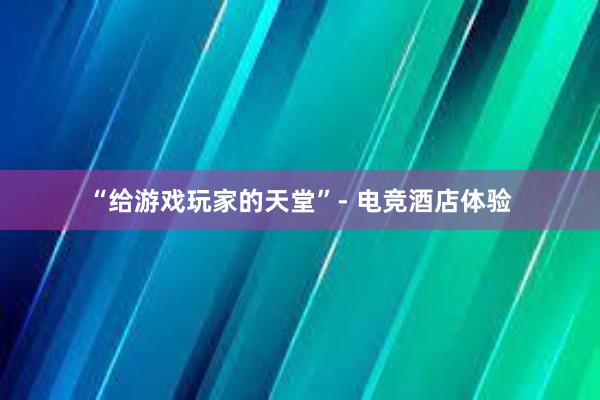 “给游戏玩家的天堂”- 电竞酒店体验